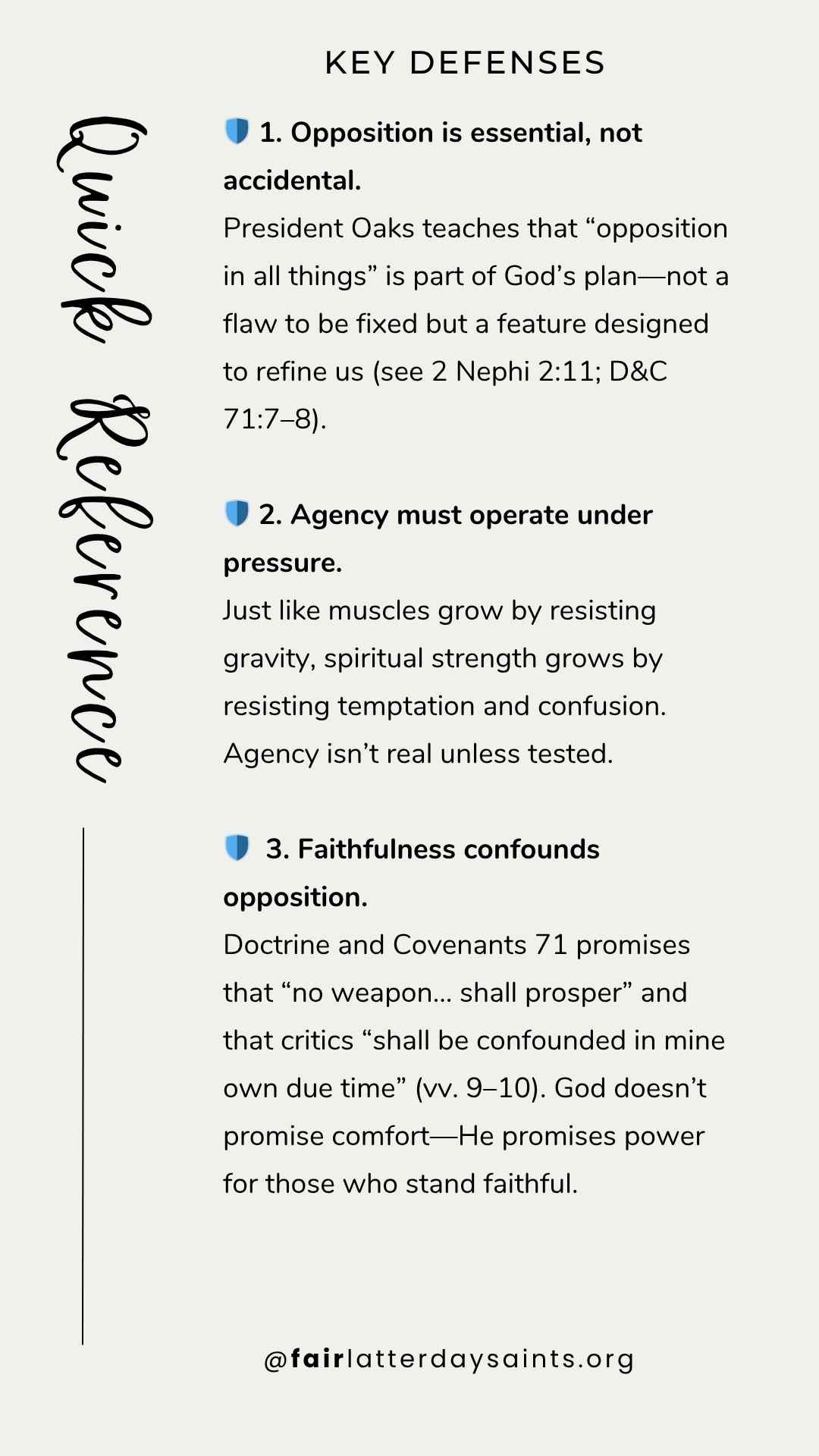 Quick Reference

KEY DEFENSES

1. Opposition is essential, not accidental.
President Oaks teaches that “opposition in all things” is part of God’s plan—not a flaw to be fixed but a feature designed to refine us (see 2 Nephi 2:11; D&C 71:7–8).

2. Agency must operate under pressure.
Just like muscles grow by resisting gravity, spiritual strength grows by resisting temptation and confusion. Agency isn’t real unless tested.

3. Faithfulness confounds opposition.
Doctrine and Covenants 71 promises that “no weapon... shall prosper” and that critics “shall be confounded in mine own due time” (vv. 9–10). God doesn’t promise comfort—He promises power for those who stand faithful.

@fairlatterdaysaints.org